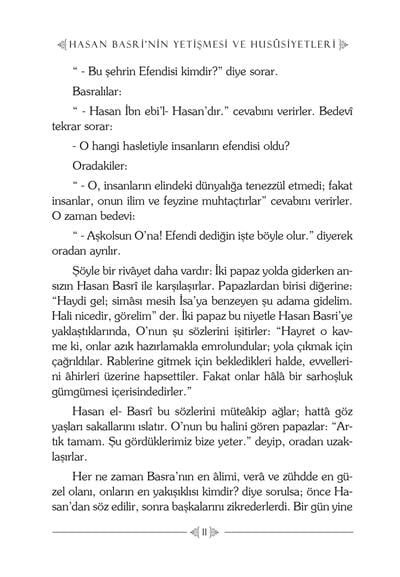 HASAN BASRÎ'NİN YETİŞMESİ VE HUSÛSİYETLERİ

" - Bu şehrin Efendisi kimdir?" diye sorar.

Basralılar:

" - Hasan İbn ebi'l- Hasan'dır." cevabını verirler. Bedevî tekrar sorar:

- O hangi hasletiyle insanların efendisi oldu?

Oradakiler:

" - O, insanların elindeki dünyalığa tenezzül etmedi; fakat insanlar, onun ilim ve feyzine muhtaçtırlar" cevabını verirler. O zaman bedevi:

" - Aşkolsun O'na! Efendi dediğin işte böyle olur." diyerek oradan ayrılır.

Şöyle bir rivâyet daha vardır: İki papaz yolda giderken ansızın Hasan Basrî ile karşılaşırlar. Papazlardan birisi diğerine: "Haydi gel; siması mesih İsa'ya benzeyen şu adama gidelim. Hali nicedir, görelim" der. İki papaz bu niyetle Hasan Basri'ye yaklaştıklarında, O'nun şu sözlerini işitirler: "Hayret o kavme ki, onlar azık hazırlamakla emrolundular; yola çıkmak için çağrıldılar. Rablerine gitmek için bekledikleri halde, evvellerini âhirleri üzerine hapsettiler. Fakat onlar hâlâ bir sarhoşluk gümgümesi içerisindedirler."

Hasan el- Basrî bu sözlerini müteâkip ağlar; hattâ göz yaşları sakallarını ıslatır. O'nun bu halini gören papazlar: "Artık tamam. Şu gördüklerimiz bize yeter." deyip, oradan uzaklaşırlar.

Her ne zaman Basra'nın en âlimi, verâ ve zühdde en güzel olanı, onların en yakışıklısı kimdir? diye sorulsa; önce Hasan'dan söz edilir, sonra başkalarını zikrederlerdi. Bir gün yine

11